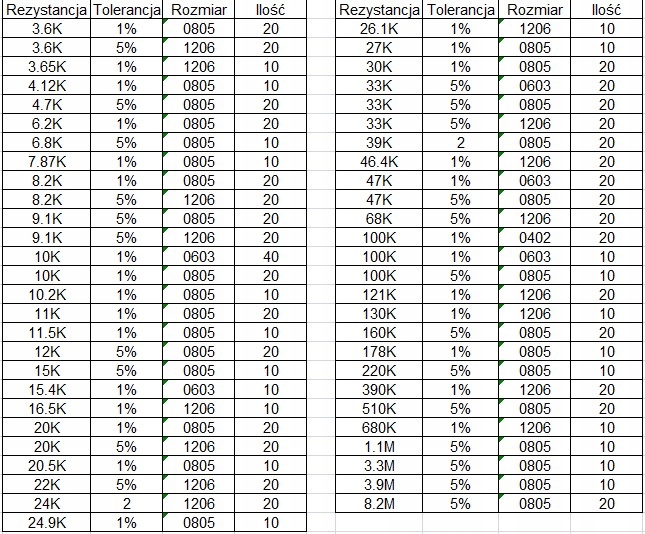 | Rezystancja | Tolerancja | Rozmiar | Ilość |
|---|---|---|---|
| 3.6K | 1% | 0805 | 20 |
| 3.6K | 5% | 1206 | 20 |
| 3.65K | 1% | 1206 | 10 |
| 4.12K | 1% | 0805 | 10 |
| 4.7K | 5% | 0805 | 20 |
| 6.2K | 1% | 0805 | 20 |
| 6.8K | 5% | 0805 | 10 |
| 7.87K | 1% | 0805 | 10 |
| 8.2K | 1% | 0805 | 20 |
| 8.2K | 5% | 1206 | 20 |
| 9.1K | 5% | 0805 | 20 |
| 9.1K | 5% | 1206 | 20 |
| 10K | 1% | 0603 | 40 |
| 10K | 1% | 0805 | 20 |
| 10.2K | 1% | 0805 | 10 |
| 11K | 1% | 0805 | 20 |
| 11.5K | 1% | 0805 | 10 |
| 12K | 5% | 0805 | 20 |
| 15K | 5% | 0805 | 10 |
| 15.4K | 1% | 0603 | 10 |
| 16.5K | 1% | 1206 | 10 |
| 20K | 1% | 0805 | 20 |
| 20K | 5% | 1206 | 20 |
| 20.5K | 1% | 0805 | 10 |
| 22K | 5% | 1206 | 20 |
| 24K | 2 | 1206 | 20 |
| 24.9K | 1% | 0805 | 10 |

| Rezystancja | Tolerancja | Rozmiar | Ilość |
|---|---|---|---|
| 26.1K | 1% | 1206 | 10 |
| 27K | 1% | 0805 | 10 |
| 30K | 1% | 0805 | 20 |
| 33K | 5% | 0603 | 20 |
| 33K | 5% | 0805 | 20 |
| 33K | 5% | 1206 | 20 |
| 39K | 2 | 0805 | 20 |
| 46.4K | 1% | 1206 | 20 |
| 47K | 1% | 0603 | 20 |
| 47K | 5% | 0805 | 20 |
| 68K | 5% | 1206 | 20 |
| 100K | 1% | 0402 | 20 |
| 100K | 1% | 0603 | 10 |
| 100K | 5% | 0805 | 10 |
| 121K | 1% | 1206 | 20 |
| 130K | 1% | 1206 | 10 |
| 160K | 5% | 0805 | 20 |
| 178K | 1% | 0805 | 10 |
| 220K | 5% | 0805 | 10 |
| 390K | 1% | 1206 | 20 |
| 510K | 5% | 0805 | 20 |
| 680K | 1% | 1206 | 10 |
| 1.1M | 5% | 0805 | 10 |
| 3.3M | 5% | 0805 | 10 |
| 3.9M | 5% | 0805 | 10 |
| 8.2M | 5% | 0805 | 20 |